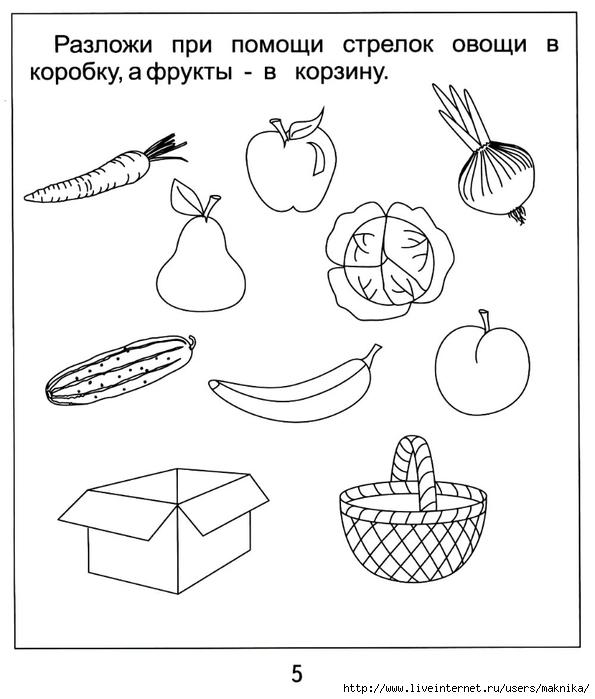 Разложи при помощи стрелок овощи в коробку, а фрукты - в корзину.

5

http://www.liveinternet.ru/users/maknika/